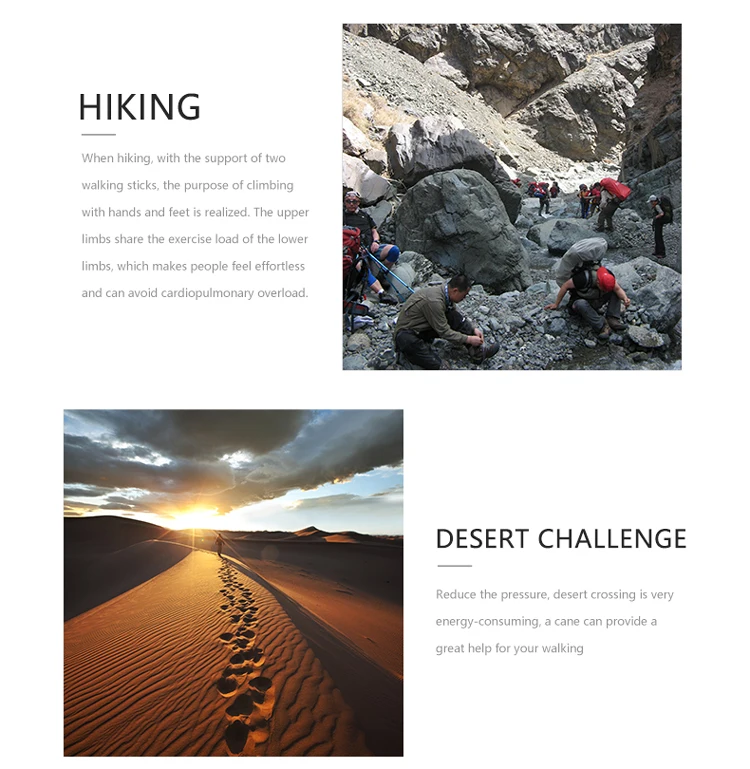 HIKING

When hiking, with the support of two walking sticks, the purpose of climbing with hands and feet is realized. The upper limbs share the exercise load of the lower limbs, which makes people feel effortless and can avoid cardiopulmonary overload.

DESERT CHALLENGE

Reduce the pressure, desert crossing is very energy-consuming, a cane can provide a great help for your walking